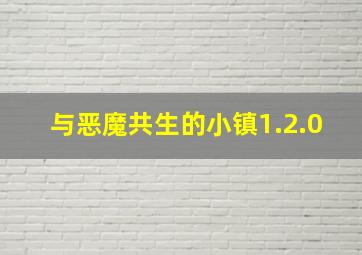 与恶魔共生的小镇1.2.0